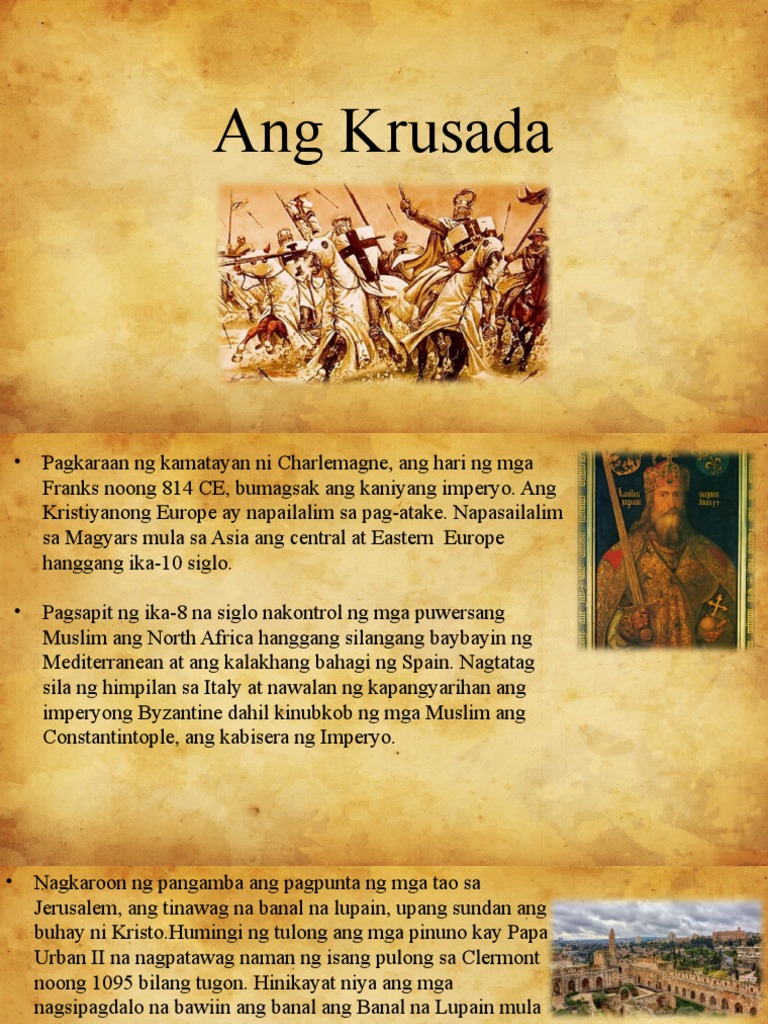 Ang Krusada

• Pagkaraan ng kamatayan ni Charlemagne, ang hari ng mga Franks noong 814 CE, bumagsak ang kaniyang imperyo. Ang Kristiyanong Europe ay napailalim sa pag-atake. Napasailalim sa Magyars mula sa Asia ang central at Eastern Europe hanggang ika-10 siglo.

• Pagsapit ng ika-8 na siglo nakontrol ng mga puwersang Muslim ang North Africa hanggang silangang baybayin ng Mediterranean at ang kalakhang bahagi ng Spain. Nagtatag sila ng himpilan sa Italy at nawalan ng kapangyarihan ang imperyong Byzantine dahil kinubkob ng mga Muslim ang Constantintople, ang kabisera ng Imperyo.

• Nagkaroon ng pangamba ang pagpunta ng mga tao sa Jerusalem, ang tinawag na banal na lupain, upang sundan ang buhay ni Kristo.Humingi ng tulong ang mga pinuno kay Papa Urban II na nagpatawag naman ng isang pulong sa Clermont noong 1095 bilang tugon. Hinikayat niya ang mga nagsipagdalo na bawiin ang banal ang Banal na Lupain mula